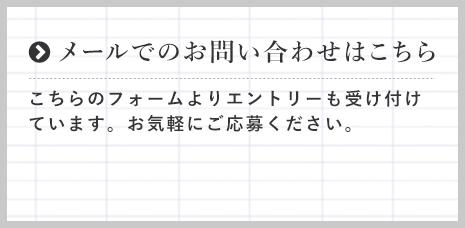 メールでのお問い合わせはこちら

こちらのフォームよりエントリーも受け付けています。お気軽にご応募ください。